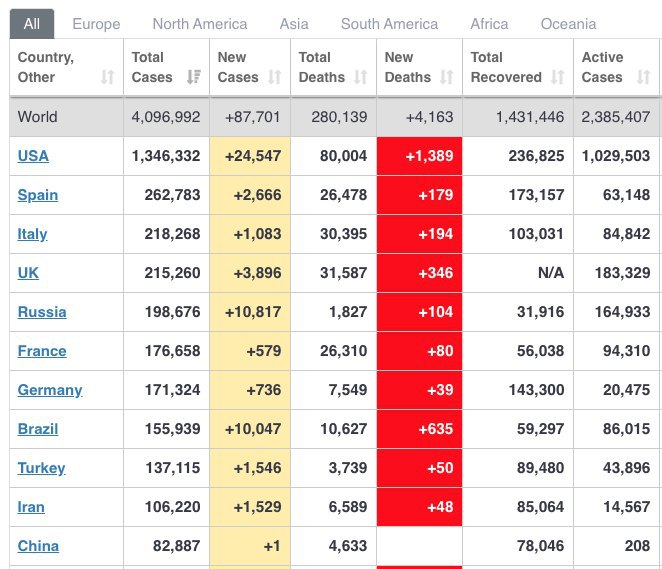 All Europe North America Asia South America Africa Oceania

| Country, Other | Total Cases | New Cases | Total Deaths | New Deaths | Total Recovered | Active Cases |
|---|---|---|---|---|---|---|
| World | 4,096,992 | +87,701 | 280,139 | +4,163 | 1,431,446 | 2,385,407 |
| USA | 1,346,332 | +24,547 | 80,004 | +1,389 | 236,825 | 1,029,503 |
| Spain | 262,783 | +2,666 | 26,478 | +179 | 173,157 | 63,148 |
| Italy | 218,268 | +1,083 | 30,395 | +194 | 103,031 | 84,842 |
| UK | 215,260 | +3,896 | 31,587 | +346 | N/A | 183,329 |
| Russia | 198,676 | +10,817 | 1,827 | +104 | 31,916 | 164,933 |
| France | 176,658 | +579 | 26,310 | +80 | 56,038 | 94,310 |
| Germany | 171,324 | +736 | 7,549 | +39 | 143,300 | 20,475 |
| Brazil | 155,939 | +10,047 | 10,627 | +635 | 59,297 | 86,015 |
| Turkey | 137,115 | +1,546 | 3,739 | +50 | 89,480 | 43,896 |
| Iran | 106,220 | +1,529 | 6,589 | +48 | 85,064 | 14,567 |
| China | 82,887 | +1 | 4,633 | | 78,046 | 208 |